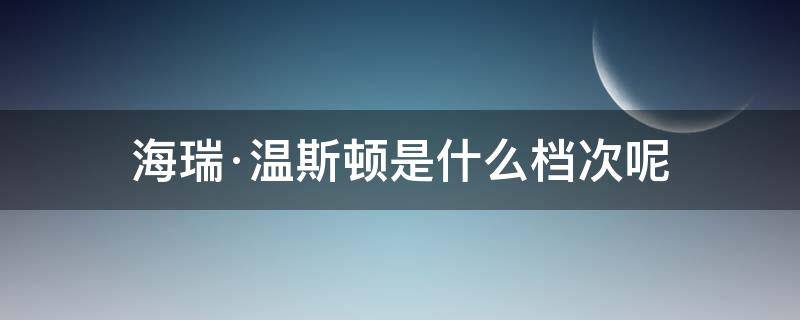 海瑞·温斯顿是什么档次呢